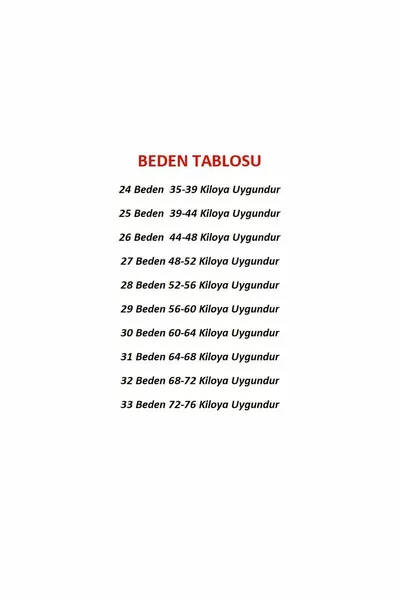 BEDEN TABLOSU

24 Beden 35-39 Kiloya Uygundur

25 Beden 39-44 Kiloya Uygundur

26 Beden 44-48 Kiloya Uygundur

27 Beden 48-52 Kiloya Uygundur

28 Beden 52-56 Kiloya Uygundur

29 Beden 56-60 Kiloya Uygundur

30 Beden 60-64 Kiloya Uygundur

31 Beden 64-68 Kiloya Uygundur

32 Beden 68-72 Kiloya Uygundur

33 Beden 72-76 Kiloya Uygundur